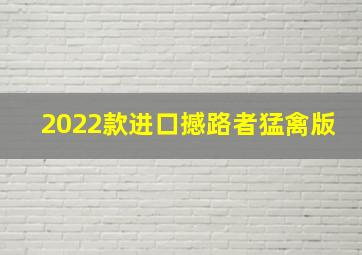 2022款进口撼路者猛禽版